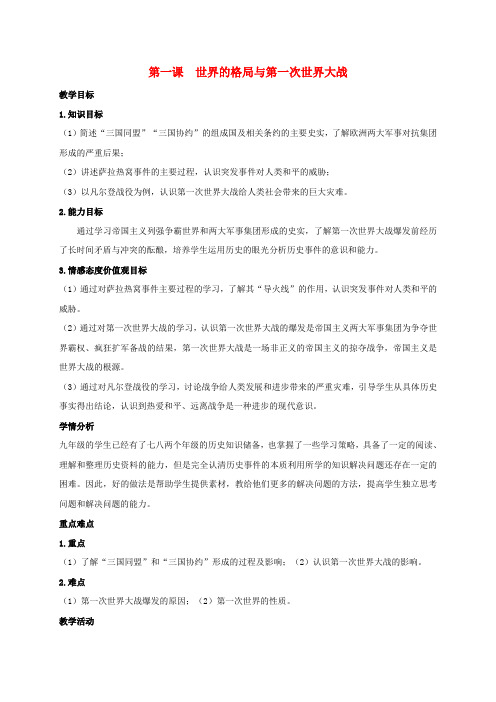 第一课　世界的格局与第一次世界大战

教学目标

1.知识目标

（1）简述“三国同盟”“三国协约”的组成国及相关条约的主要史实，了解欧洲两大军事对抗集团形成的严重后果；

（2）讲述萨拉热窝事件的主要过程，认识突发事件对人类和平的威胁；

（3）以凡尔登战役为例，认识第一次世界大战给人类社会带来的巨大灾难。

2.能力目标

通过学习帝国主义列强争霸世界和两大军事集团形成的史实，了解第一次世界大战爆发前经历了长时间矛盾与冲突的酝酿，培养学生运用历史的眼光分析历史事件的意识和能力。

3.情感态度价值观目标

（1）通过对萨拉热窝事件主要过程的学习，了解其“导火线”的作用，认识突发事件对人类和平的威胁。

（2）通过对第一次世界大战的学习，认识第一次世界大战的爆发是帝国主义两大军事集团为争夺世界霸权、疯狂扩军备战的结果，第一次世界大战是一场非正义的帝国主义的掠夺战争，帝国主义是世界大战的根源。

（3）通过对凡尔登战役的学习，讨论战争给人类发展和进步带来的严重灾难，引导学生从具体历史事实得出结论，认识到热爱和平、远离战争是一种进步的现代意识。

学情分析

九年级的学生已经有了七八两个年级的历史知识储备，也掌握了一些学习策略，具备了一定的阅读、理解和整理历史资料的能力，但是完全认清历史事件的本质利用所学的知识解决问题还存在一定的困难。因此，好的做法是帮助学生提供素材，教给他们更多的解决问题的方法，提高学生独立思考问题和解决问题的能力。

重点难点

1.重点

（1）了解“三国同盟”和“三国协约”形成的过程及影响；（2）认识第一次世界大战的影响。

2.难点

（1）第一次世界大战爆发的原因；（2）第一次世界的性质。

教学活动